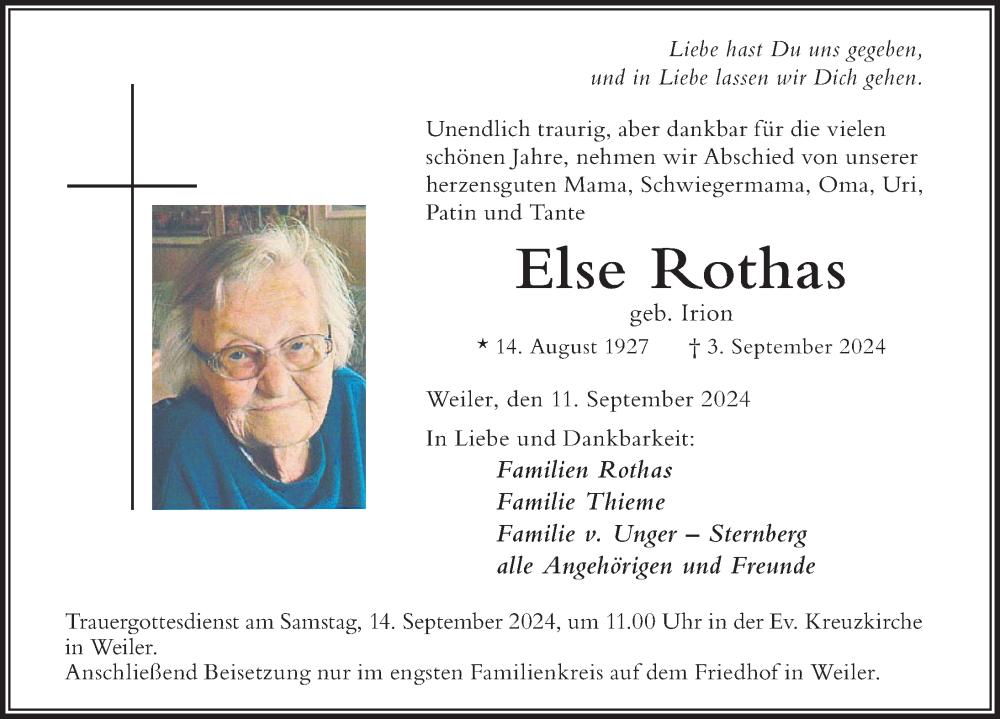 Liebe hast Du uns gegeben,
und in Liebe lassen wir Dich gehen.

Unendlich traurig, aber dankbar für die vielen schönen Jahre, nehmen wir Abschied von unserer herzensguten Mama, Schwiegermama, Oma, Uri, Patin und Tante

Else Rothas

geb. Irion

* 14. August 1927 † 3. September 2024

Weiler, den 11. September 2024

In Liebe und Dankbarkeit:
Familien Rothas
Familie Thieme
Familie v. Unger – Sternberg
alle Angehörigen und Freunde

Trauergottesdienst am Samstag, 14. September 2024, um 11.00 Uhr in der Ev. Kreuzkirche in Weiler.
Anschließend Beisetzung nur im engsten Familienkreis auf dem Friedhof in Weiler.